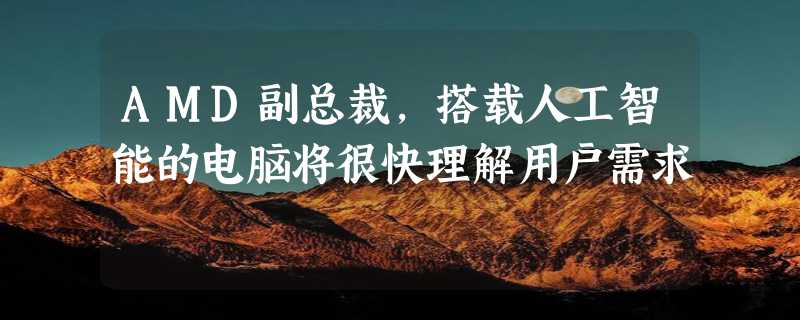 AMD副总裁，搭载人工智能的电脑将很快理解用户需求